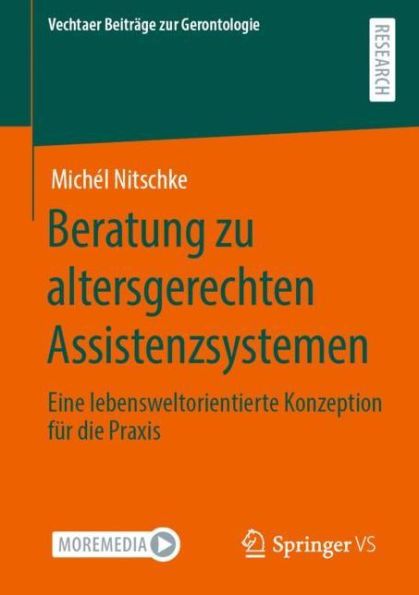 Vechtaer Beiträge zur Gerontologie

RESEARCH

Michél Nitschke

Beratung zu altersgerechten Assistenzsystemen

Eine lebensweltorientierte Konzeption für die Praxis

MOREMEDIA

Springer VS